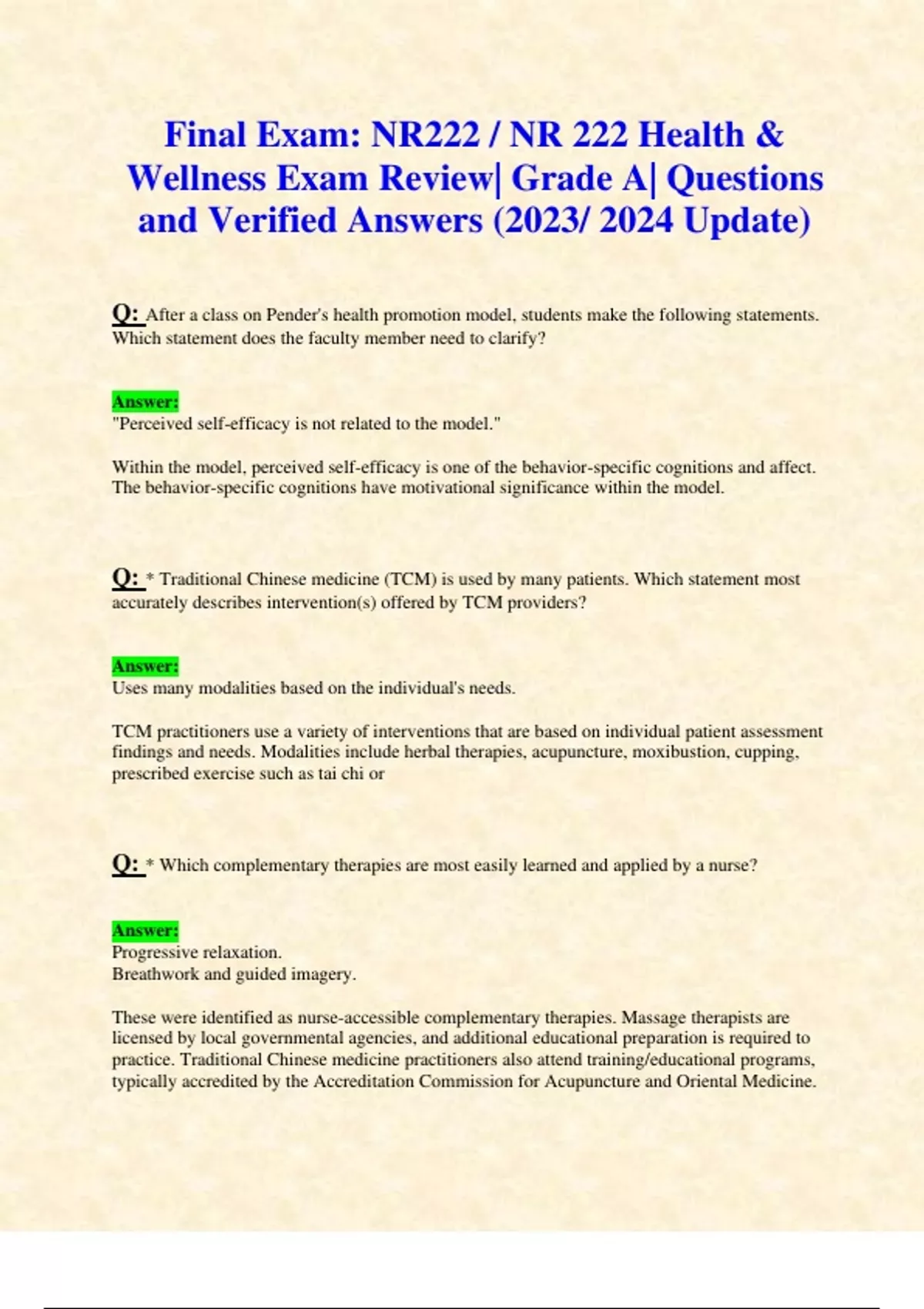 Final Exam: NR222 / NR 222 Health & Wellness Exam Review| Grade A| Questions and Verified Answers (2023/ 2024 Update)

Q: After a class on Pender's health promotion model, students make the following statements. Which statement does the faculty member need to clarify?

Answer:
"Perceived self-efficacy is not related to the model."

Within the model, perceived self-efficacy is one of the behavior-specific cognitions and affect. The behavior-specific cognitions have motivational significance within the model.

Q: * Traditional Chinese medicine (TCM) is used by many patients. Which statement most accurately describes intervention(s) offered by TCM providers?

Answer:
Uses many modalities based on the individual's needs.

TCM practitioners use a variety of interventions that are based on individual patient assessment findings and needs. Modalities include herbal therapies, acupuncture, moxibustion, cupping, prescribed exercise such as tai chi or

Q: * Which complementary therapies are most easily learned and applied by a nurse?

Answer:
Progressive relaxation.
Breathwork and guided imagery.

These were identified as nurse-accessible complementary therapies. Massage therapists are licensed by local governmental agencies, and additional educational preparation is required to practice. Traditional Chinese medicine practitioners also attend training/educational programs, typically accredited by the Accreditation Commission for Acupuncture and Oriental Medicine.